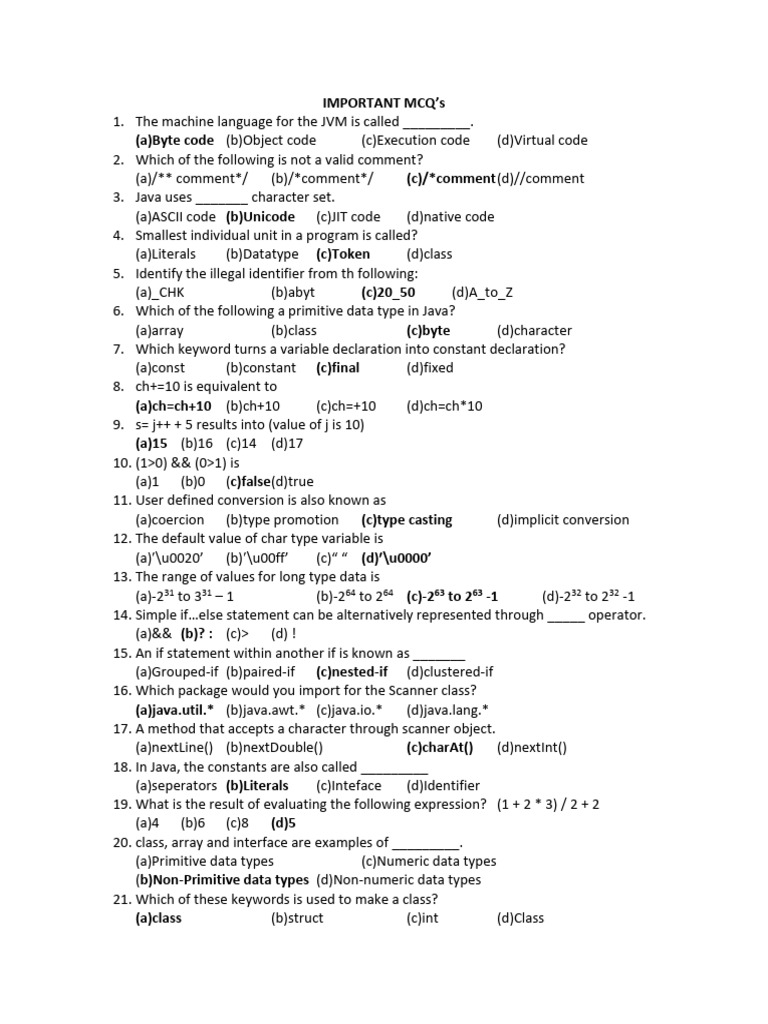 IMPORTANT MCQ's

1. The machine language for the JVM is called _________.
(a)Byte code (b)Object code (c)Execution code (d)Virtual code
2. Which of the following is not a valid comment?
(a)/** comment*/ (b)/*comment*/ (c)/*comment(d)//comment
3. Java uses _______ character set.
(a)ASCII code (b)Unicode (c)JIT code (d)native code
4. Smallest individual unit in a program is called?
(a)Literals (b)Datatype (c)Token (d)class
5. Identify the illegal identifier from th following:
(a)_CHK (b)abyt (c)20_50 (d)A_to_Z
6. Which of the following a primitive data type in Java?
(a)array (b)class (c)byte (d)character
7. Which keyword turns a variable declaration into constant declaration?
(a)const (b)constant (c)final (d)fixed
8. ch+=10 is equivalent to
(a)ch=ch+10 (b)ch+10 (c)ch=+10 (d)ch=ch*10
9. s= j++ + 5 results into (value of j is 10)
(a)15 (b)16 (c)14 (d)17
10. (1>0) && (0>1) is
(a)1 (b)0 (c)false(d)true
11. User defined conversion is also known as
(a)coercion (b)type promotion (c)type casting (d)implicit conversion
12. The default value of char type variable is
(a)'\u0020' (b)'\u00ff' (c)" " (d)'\u0000'
13. The range of values for long type data is
(a)-$2^{31}$ to $3^{31}$ – 1 (b)-$2^{64}$ to $2^{64}$ (c)-$2^{63}$ to $2^{63}$ -1 (d)-$2^{32}$ to $2^{32}$ -1
14. Simple if…else statement can be alternatively represented through _____ operator.
(a)&& (b)? : (c)> (d) !
15. An if statement within another if is known as _______
(a)Grouped-if (b)paired-if (c)nested-if (d)clustered-if
16. Which package would you import for the Scanner class?
(a)java.util.* (b)java.awt.* (c)java.io.* (d)java.lang.*
17. A method that accepts a character through scanner object.
(a)nextLine() (b)nextDouble() (c)charAt() (d)nextInt()
18. In Java, the constants are also called _________
(a)seperators (b)Literals (c)Inteface (d)Identifier
19. What is the result of evaluating the following expression? (1 + 2 * 3) / 2 + 2
(a)4 (b)6 (c)8 (d)5
20. class, array and interface are examples of _________.
(a)Primitive data types (c)Numeric data types
(b)Non-Primitive data types (d)Non-numeric data types
21. Which of these keywords is used to make a class?
(a)class (b)struct (c)int (d)Class